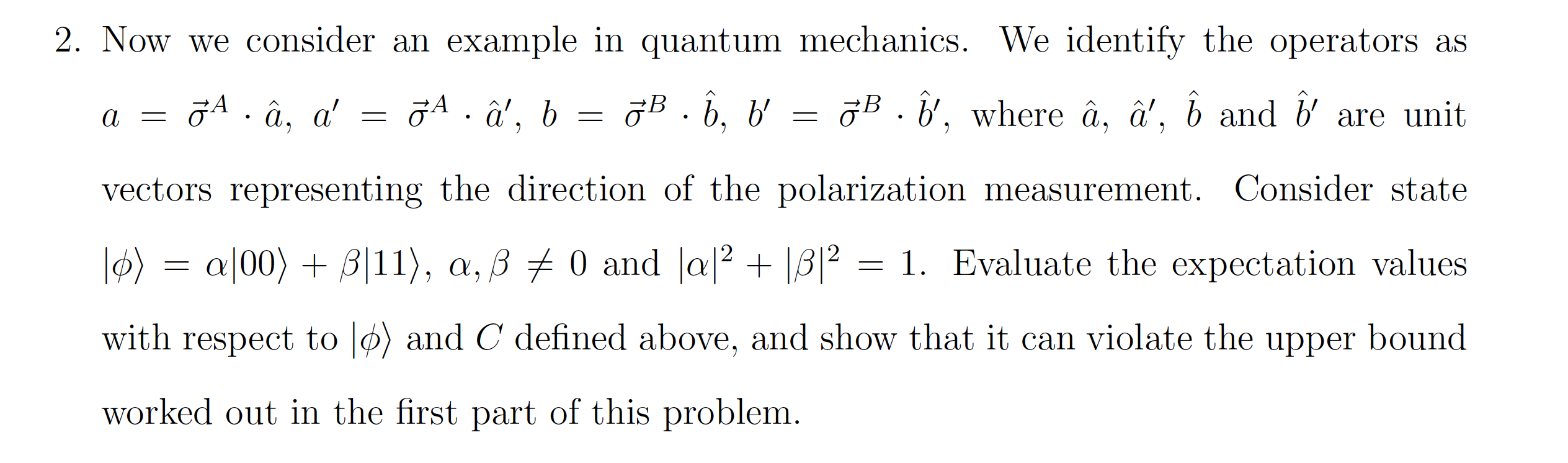 2. Now we consider an example in quantum mechanics. We identify the operators as $a = \vec{\sigma}^A \cdot \hat{a}$, $a' = \vec{\sigma}^A \cdot \hat{a}'$, $b = \vec{\sigma}^B \cdot \hat{b}$, $b' = \vec{\sigma}^B \cdot \hat{b}'$, where $\hat{a}$, $\hat{a}'$, $\hat{b}$ and $\hat{b}'$ are unit vectors representing the direction of the polarization measurement. Consider state $|\phi\rangle = \alpha|00\rangle + \beta|11\rangle$, $\alpha, \beta \neq 0$ and $|\alpha|^2 + |\beta|^2 = 1$. Evaluate the expectation values with respect to $|\phi\rangle$ and $C$ defined above, and show that it can violate the upper bound worked out in the first part of this problem.